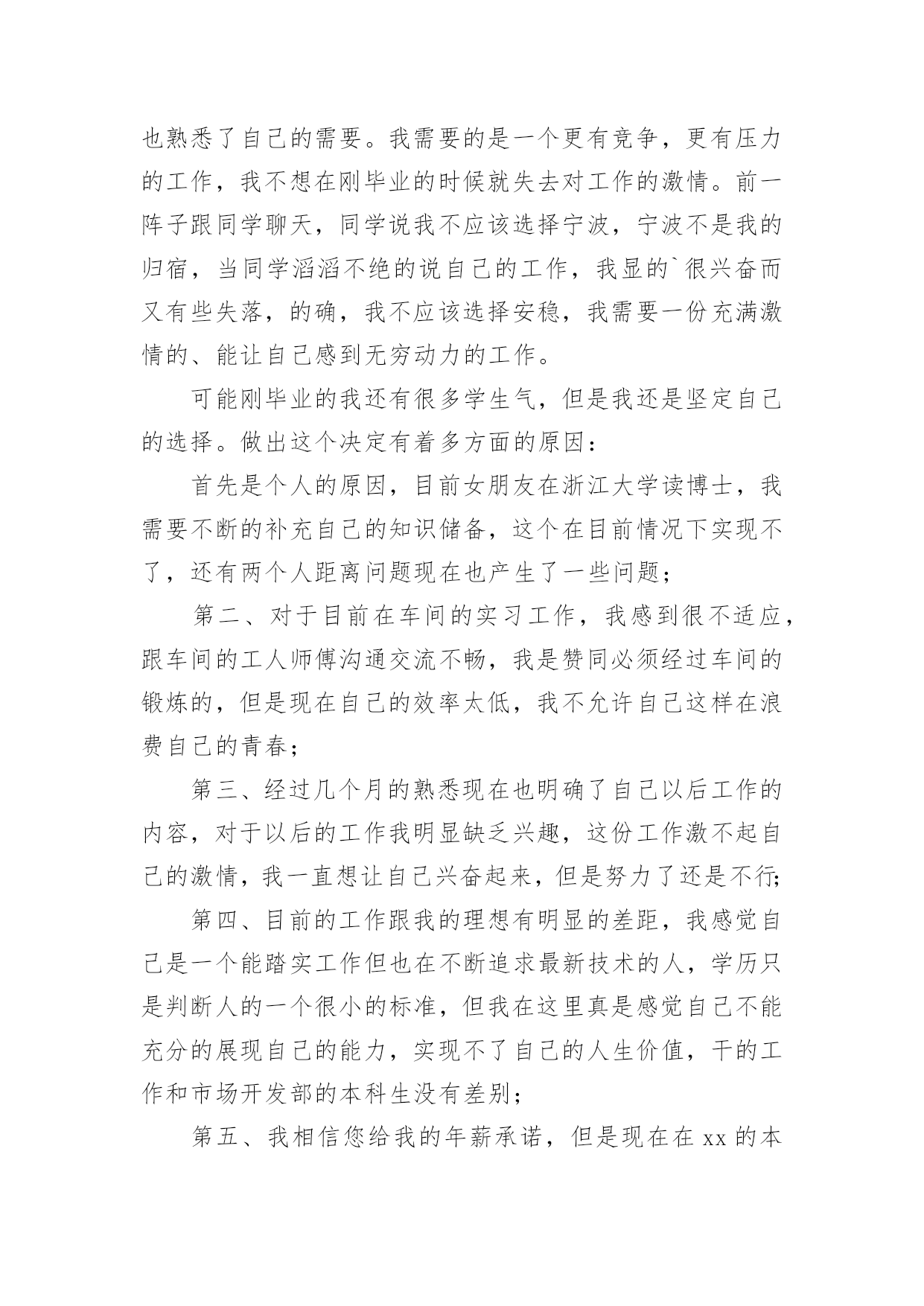 也熟悉了自己的需要。我需要的是一个更有竞争，更有压力的工作，我不想在刚毕业的时候就失去对工作的激情。前一阵子跟同学聊天，同学说我不应该选择宁波，宁波不是我的归宿，当同学滔滔不绝的说自己的工作，我显的`很兴奋而又有些失落，的确，我不应该选择安稳，我需要一份充满激情的、能让自己感到无穷动力的工作。

可能刚毕业的我还有很多学生气，但是我还是坚定自己的选择。做出这个决定有着多方面的原因：

首先是个人的原因，目前女朋友在浙江大学读博士，我需要不断的补充自己的知识储备，这个在目前情况下实现不了，还有两个人距离问题现在也产生了一些问题；

第二、对于目前在车间的实习工作，我感到很不适应，跟车间的工人师傅沟通交流不畅，我是赞同必须经过车间的锻炼的，但是现在自己的效率太低，我不允许自己这样在浪费自己的青春；

第三、经过几个月的熟悉现在也明确了自己以后工作的内容，对于以后的工作我明显缺乏兴趣，这份工作激不起自己的激情，我一直想让自己兴奋起来，但是努力了还是不行;

第四、目前的工作跟我的理想有明显的差距，我感觉自己是一个能踏实工作但也在不断追求最新技术的人，学历只是判断人的一个很小的标准，但我在这里真是感觉自己不能充分的展现自己的能力，实现不了自己的人生价值，干的工作和市场开发部的本科生没有差别；

第五、我相信您给我的年薪承诺，但是现在在 xx 的本